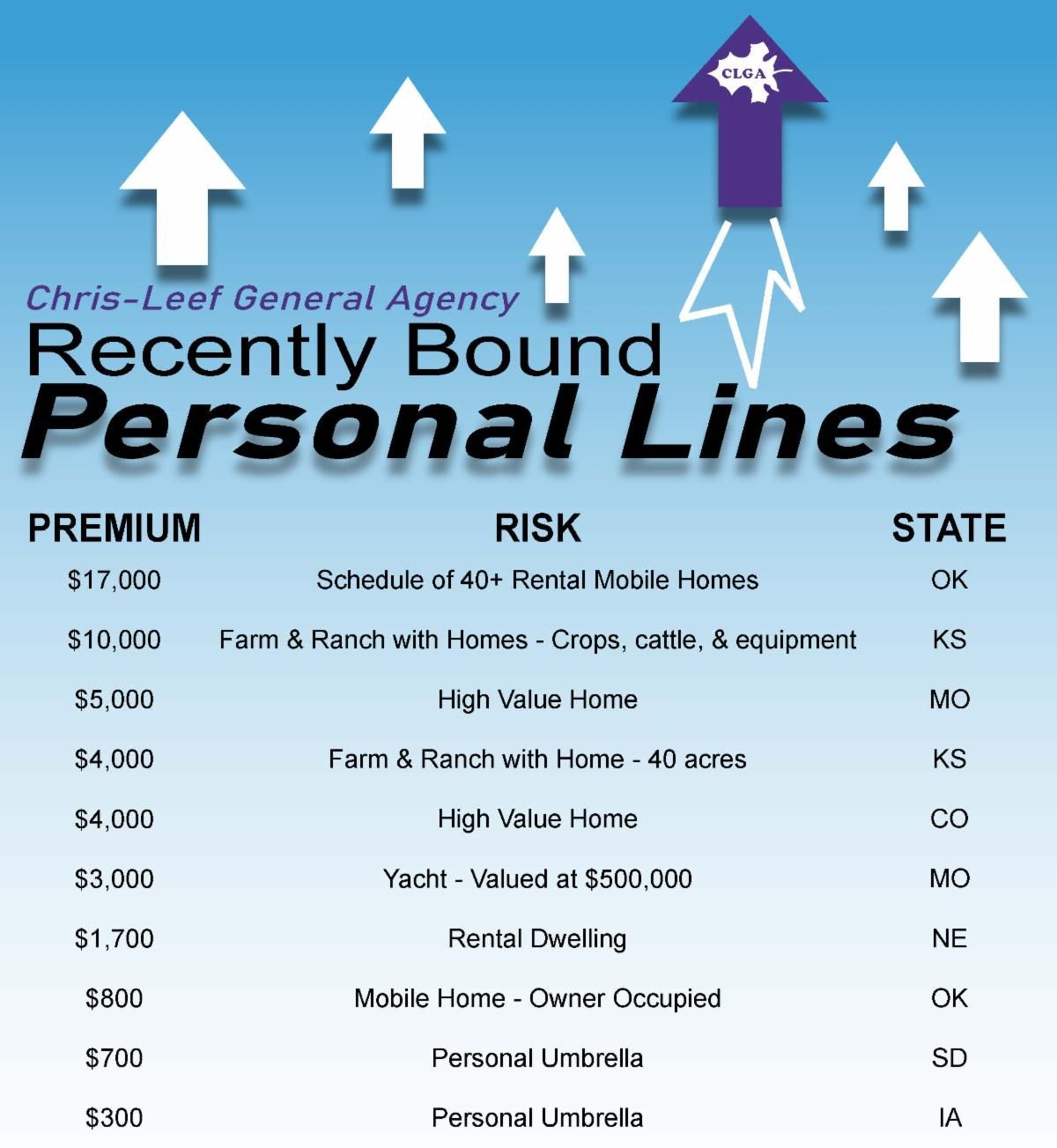 CLGA

Chris-Leef General Agency

Recently Bound

Personal Lines

| PREMIUM | RISK | STATE |
|---|---|---|
| $17,000 | Schedule of 40+ Rental Mobile Homes | OK |
| $10,000 | Farm & Ranch with Homes - Crops, cattle, & equipment | KS |
| $5,000 | High Value Home | MO |
| $4,000 | Farm & Ranch with Home - 40 acres | KS |
| $4,000 | High Value Home | CO |
| $3,000 | Yacht - Valued at $500,000 | MO |
| $1,700 | Rental Dwelling | NE |
| $800 | Mobile Home - Owner Occupied | OK |
| $700 | Personal Umbrella | SD |
| $300 | Personal Umbrella | IA |